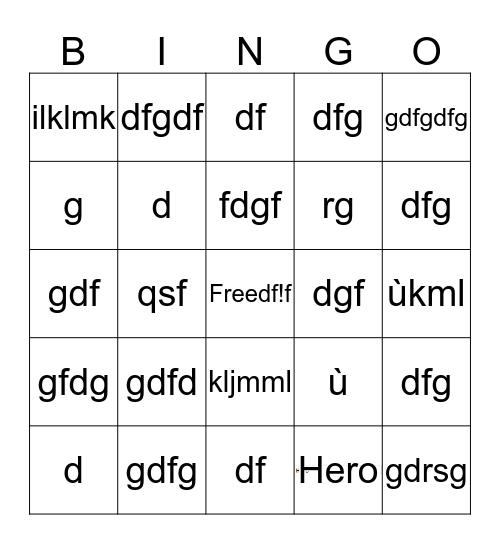 | B | I | N | G | O |
|---|---|---|---|---|
| ilklmk | dfgdf | df | dfg | gdfgdfg |
| g | d | fdgf | rg | dfg |
| gdf | qsf | Freedf!f | dgf | ùkml |
| gfdg | gdfd | kljmml | ù | dfg |
| d | gdfg | df | Hero | gdrsg |